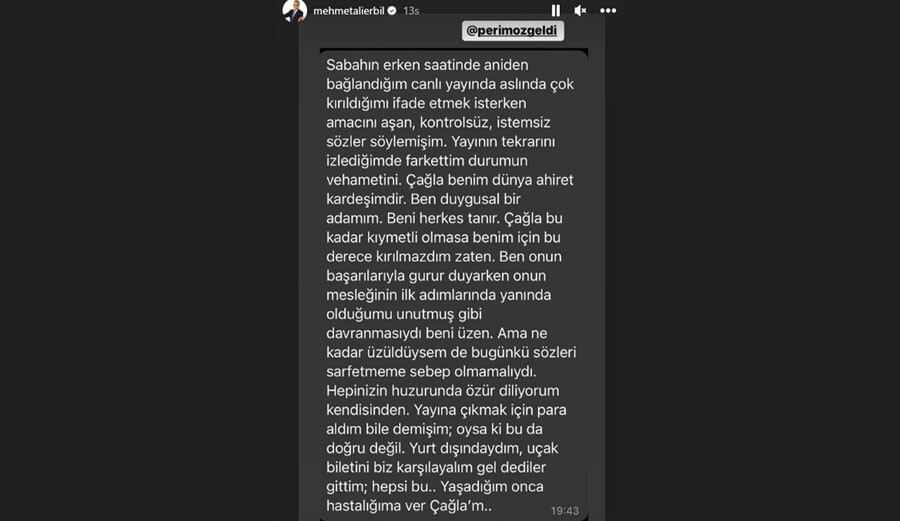 mehmetalierbil 13s

@perimozgeldi

Sabahın erken saatinde aniden bağlandığım canlı yayında aslında çok kırıldığımı ifade etmek isterken amacını aşan, kontrolsüz, istemsiz sözler söylemişim. Yayının tekrarını izlediğimde farkettim durumun vehametini. Çağla benim dünya ahiret kardeşimdir. Ben duygusal bir adamım. Beni herkes tanır. Çağla bu kadar kıymetli olmasa benim için bu derece kırılmazdım zaten. Ben onun başarılarıyla gurur duyarken onun mesleğinin ilk adımlarında yanında olduğumu unutmuş gibi davranmasıydı beni üzen. Ama ne kadar üzüldüysem de bugünkü sözleri sarfetmeme sebep olmamalıydı. Hepinizin huzurunda özür diliyorum kendisinden. Yayına çıkmak için para aldım bile demişim; oysa ki bu da doğru değil. Yurt dışındaydım, uçak biletini biz karşılayalım gel dediler gittim; hepsi bu.. Yaşadığım onca hastalığıma ver Çağla'm..

19:43